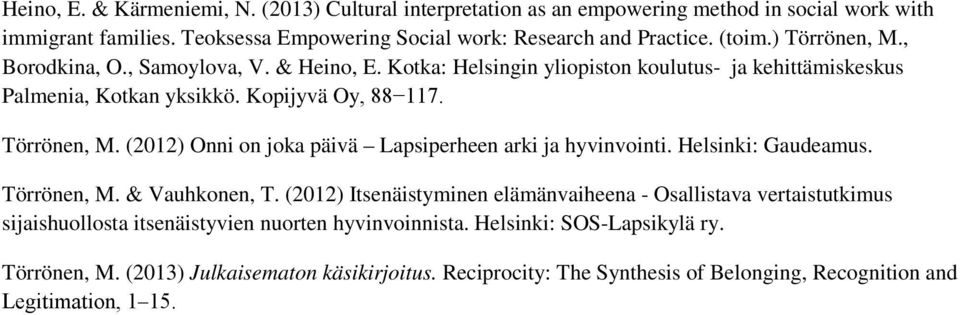 Heino, E. & Kärmeniemi, N. (2013) Cultural interpretation as an empowering method in social work with immigrant families. Teoksessa Empowering Social work: Research and Practice. (toim.) Törrönen, M., Borodkina, O., Samoylova, V. & Heino, E. Kotka: Helsingin yliopiston koulutus- ja kehittämiskeskus Palmenia, Kotkan yksikkö. Kopijyvä Oy, 88−117.

Törrönen, M. (2012) Onni on joka päivä – Lapsiperheen arki ja hyvinvointi. Helsinki: Gaudeamus.

Törrönen, M. & Vauhkonen, T. (2012) Itsenäistyminen elämänvaiheena - Osallistava vertaistutkimus sijaishuollosta itsenäistyvien nuorten hyvinvoinnista. Helsinki: SOS-Lapsikylä ry.

Törrönen, M. (2013) Julkaisematon käsikirjoitus. Reciprocity: The Synthesis of Belonging, Recognition and Legitimation, 1–15.